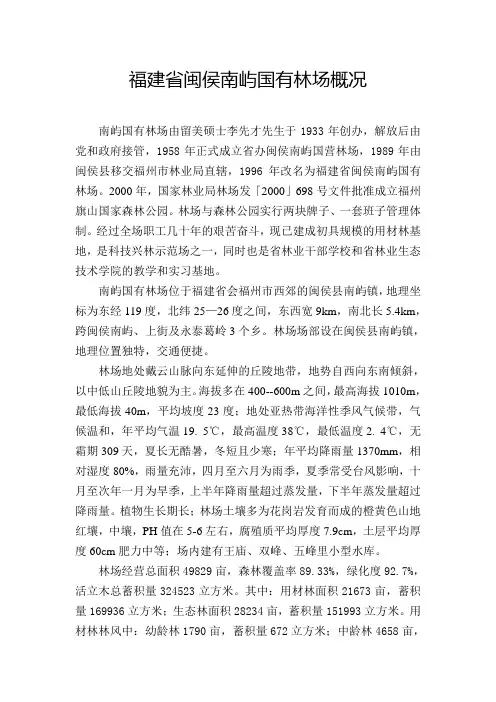 福建省闽侯南屿国有林场概况

南屿国有林场由留美硕士李先才先生于 1933 年创办，解放后由党和政府接管，1958 年正式成立省办闽侯南屿国营林场，1989 年由闽侯县移交福州市林业局直辖，1996 年改名为福建省闽侯南屿国有林场。2000 年，国家林业局林场发「2000」698 号文件批准成立福州旗山国家森林公园。林场与森林公园实行两块牌子、一套班子管理体制。经过全场职工几十年的艰苦奋斗，现已建成初具规模的用材林基地，是科技兴林示范场之一，同时也是省林业干部学校和省林业生态技术学院的教学和实习基地。

南屿国有林场位于福建省会福州市西郊的闽侯县南屿镇，地理坐标为东经 119 度，北纬 25—26 度之间，东西宽 9km，南北长 5.4km，跨闽侯南屿、上街及永泰葛岭 3 个乡。林场场部设在闽侯县南屿镇，地理位置独特，交通便捷。

林场地处戴云山脉向东延伸的丘陵地带，地势自西向东南倾斜，以中低山丘陵地貌为主。海拔多在 400--600m 之间，最高海拔 1010m，最低海拔 40m，平均坡度 23 度；地处亚热带海洋性季风气候带，气候温和，年平均气温 19. 5℃，最高温度 38℃，最低温度 2. 4℃，无霜期 309 天，夏长无酷暑，冬短且少寒；年平均降雨量 1370mm，相对湿度 80%，雨量充沛，四月至六月为雨季，夏季常受台风影响，十月至次年一月为旱季，上半年降雨量超过蒸发量，下半年蒸发量超过降雨量。植物生长期长；林场土壤多为花岗岩发育而成的橙黄色山地红壤，中壤，PH 值在 5-6 左右，腐殖质平均厚度 7.9cm，土层平均厚度 60cm 肥力中等；场内建有王庙、双峰、五峰里小型水库。

林场经营总面积 49829 亩，森林覆盖率 89. 33%，绿化度 92. 7%，活立木总蓄积量 324523 立方米。其中：用材林面积 21673 亩，蓄积量 169936 立方米；生态林面积 28234 亩，蓄积量 151993 立方米。用材林林风中：幼龄林 1790 亩，蓄积量 672 立方米；中龄林 4658 亩，